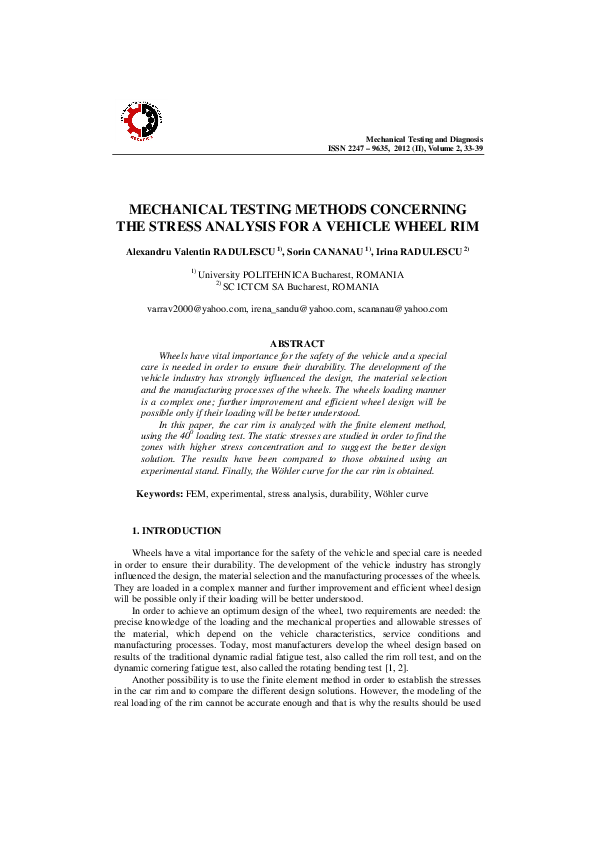 Mechanical Testing and Diagnosis
ISSN 2247 – 9635, 2012 (II), Volume 2, 33-39

MECHANICAL TESTING METHODS CONCERNING THE STRESS ANALYSIS FOR A VEHICLE WHEEL RIM

Alexandru Valentin RADULESCU $^{1)}$, Sorin CANANAU $^{1)}$, Irina RADULESCU $^{2)}$

$^{1)}$ University POLITEHNICA Bucharest, ROMANIA
$^{2)}$ SC ICTCM SA Bucharest, ROMANIA

varrav2000@yahoo.com, irena_sandu@yahoo.com, scananau@yahoo.com

ABSTRACT

Wheels have vital importance for the safety of the vehicle and a special care is needed in order to ensure their durability. The development of the vehicle industry has strongly influenced the design, the material selection and the manufacturing processes of the wheels. The wheels loading manner is a complex one; further improvement and efficient wheel design will be possible only if their loading will be better understood.

In this paper, the car rim is analyzed with the finite element method, using the $40^0$ loading test. The static stresses are studied in order to find the zones with higher stress concentration and to suggest the better design solution. The results have been compared to those obtained using an experimental stand. Finally, the Wöhler curve for the car rim is obtained.

Keywords: FEM, experimental, stress analysis, durability, Wöhler curve

1. INTRODUCTION

Wheels have a vital importance for the safety of the vehicle and special care is needed in order to ensure their durability. The development of the vehicle industry has strongly influenced the design, the material selection and the manufacturing processes of the wheels. They are loaded in a complex manner and further improvement and efficient wheel design will be possible only if their loading will be better understood.

In order to achieve an optimum design of the wheel, two requirements are needed: the precise knowledge of the loading and the mechanical properties and allowable stresses of the material, which depend on the vehicle characteristics, service conditions and manufacturing processes. Today, most manufacturers develop the wheel design based on results of the traditional dynamic radial fatigue test, also called the rim roll test, and on the dynamic cornering fatigue test, also called the rotating bending test [1, 2].

Another possibility is to use the finite element method in order to establish the stresses in the car rim and to compare the different design solutions. However, the modeling of the real loading of the rim cannot be accurate enough and that is why the results should be used